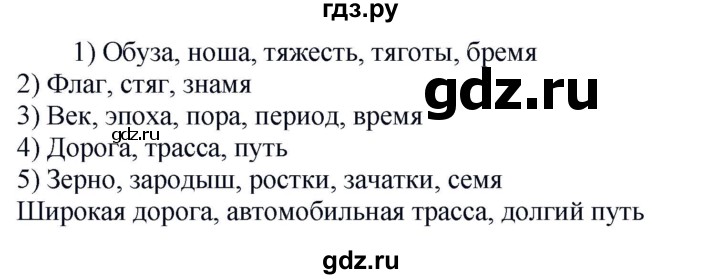 гдз.ру

1) Обуза, ноша, тяжесть, тяготы, бремя
2) Флаг, стяг, знамя
gdz.ru
3) Век, эпоха, пора, период, время
gdz.ru
4) Дорога, трасса, путь
5) Зерно, зародыш, ростки, зачатки, семя
Широкая дорога, автомобильная трасса, долгий путь

gdz.ru